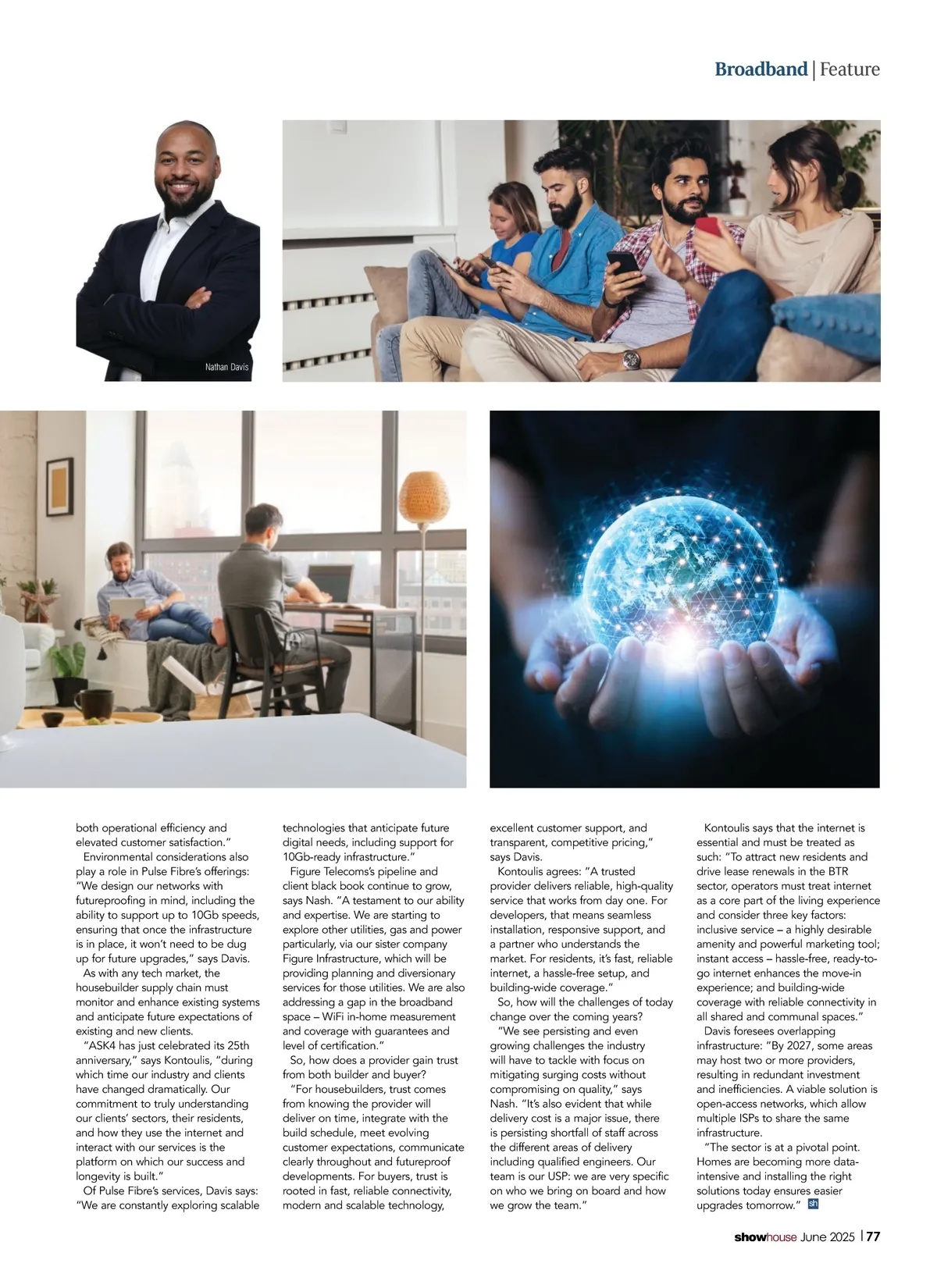 Broadband | Feature

Nathan Davis

both operational efficiency and elevated customer satisfaction."

Environmental considerations also play a role in Pulse Fibre's offerings: "We design our networks with futureproofing in mind, including the ability to support up to 10Gb speeds, ensuring that once the infrastructure is in place, it won't need to be dug up for future upgrades," says Davis.

As with any tech market, the housebuilder supply chain must monitor and enhance existing systems and anticipate future expectations of existing and new clients.

"ASK4 has just celebrated its 25th anniversary," says Kontoulis, "during which time our industry and clients have changed dramatically. Our commitment to truly understanding our clients' sectors, their residents, and how they use the internet and interact with our services is the platform on which our success and longevity is built."

Of Pulse Fibre's services, Davis says: "We are constantly exploring scalable technologies that anticipate future digital needs, including support for 10Gb-ready infrastructure."

Figure Telecoms's pipeline and client black book continue to grow, says Nash. "A testament to our ability and expertise. We are starting to explore other utilities, gas and power particularly, via our sister company Figure Infrastructure, which will be providing planning and diversionary services for those utilities. We are also addressing a gap in the broadband space – WiFi in-home measurement and coverage with guarantees and level of certification."

So, how does a provider gain trust from both builder and buyer?

"For housebuilders, trust comes from knowing the provider will deliver on time, integrate with the build schedule, meet evolving customer expectations, communicate clearly throughout and futureproof developments. For buyers, trust is rooted in fast, reliable connectivity, modern and scalable technology, excellent customer support, and transparent, competitive pricing," says Davis.

Kontoulis agrees: "A trusted provider delivers reliable, high-quality service that works from day one. For developers, that means seamless installation, responsive support, and a partner who understands the market. For residents, it's fast, reliable internet, a hassle-free setup, and building-wide coverage."

So, how will the challenges of today change over the coming years?

"We see persisting and even growing challenges the industry will have to tackle with focus on mitigating surging costs without compromising on quality," says Nash. "It's also evident that while delivery cost is a major issue, there is persisting shortfall of staff across the different areas of delivery including qualified engineers. Our team is our USP: we are very specific on who we bring on board and how we grow the team."

Kontoulis says that the internet is essential and must be treated as such: "To attract new residents and drive lease renewals in the BTR sector, operators must treat internet as a core part of the living experience and consider three key factors: inclusive service – a highly desirable amenity and powerful marketing tool; instant access – hassle-free, ready-to-go internet enhances the move-in experience; and building-wide coverage with reliable connectivity in all shared and communal spaces."

Davis foresees overlapping infrastructure: "By 2027, some areas may host two or more providers, resulting in redundant investment and inefficiencies. A viable solution is open-access networks, which allow multiple ISPs to share the same infrastructure.

"The sector is at a pivotal point. Homes are becoming more data-intensive and installing the right solutions today ensures easier upgrades tomorrow." sh

showhouse June 2025 | 77